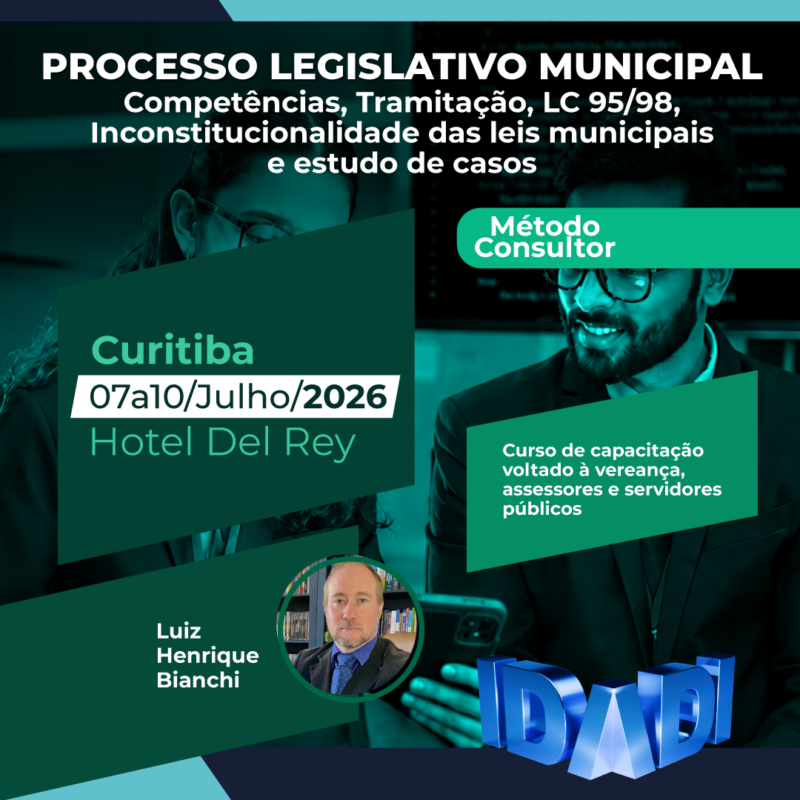 PROCESSO LEGISLATIVO MUNICIPAL
Competências, Tramitação, LC 95/98, Inconstitucionalidade das leis municipais e estudo de casos

Método Consultor

Curitiba
07a10/Julho/2026
Hotel Del Rey

Curso de capacitação voltado à vereança, assessores e servidores públicos

Luiz Henrique Bianchi

IDADI